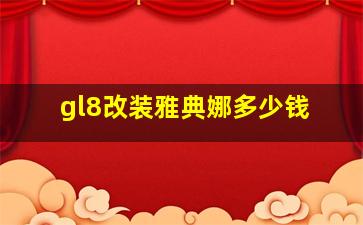 gl8改装雅典娜多少钱